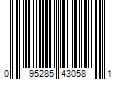 0 95285 43058 1